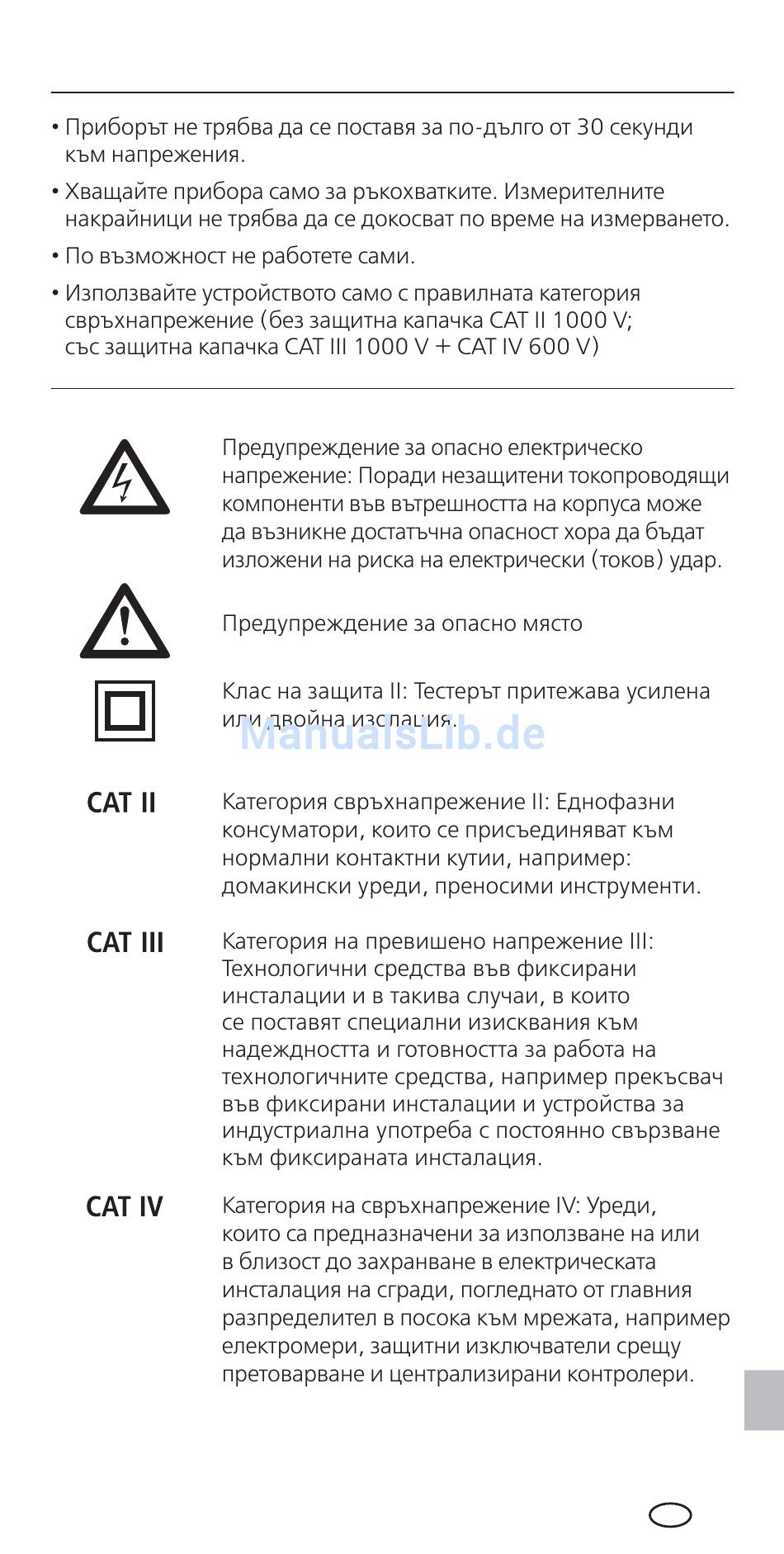 • Приборът не трябва да се поставя за по-дълго от 30 секунди към напрежения.

• Хващайте прибора само за ръкохватките. Измерителните накрайници не трябва да се докосват по време на измерването.

• По възможност не работете сами.

• Използвайте устройството само с правилната категория свръхнапрежение (без защитна капачка CAT II 1000 V; със защитна капачка CAT III 1000 V + CAT IV 600 V)

Предупреждение за опасно електрическо напрежение: Поради незащитени токопроводящи компоненти във вътрешността на корпуса може да възникне достатъчна опасност хора да бъдат изложени на риска на електрически (токов) удар.

Предупреждение за опасно място

Клас на защита II: Тестерът притежава усилена или двойна изолация.

CAT II
Категория свръхнапрежение II: Еднофазни консуматори, които се присъединяват към нормални контактни кутии, например: домакински уреди, преносими инструменти.

CAT III
Категория на превишено напрежение III: Технологични средства във фиксирани инсталации и в такива случаи, в които се поставят специални изисквания към надеждността и готовността за работа на технологичните средства, например прекъсвач във фиксирани инсталации и устройства за индустриална употреба с постоянно свързване към фиксираната инсталация.

CAT IV
Категория на свръхнапрежение IV: Уреди, които са предназначени за използване на или в близост до захранване в електрическата инсталация на сгради, погледнато от главния разпределител в посока към мрежата, например електромери, защитни изключватели срещу претоварване и централизирани контролери.

ManualsLib.de